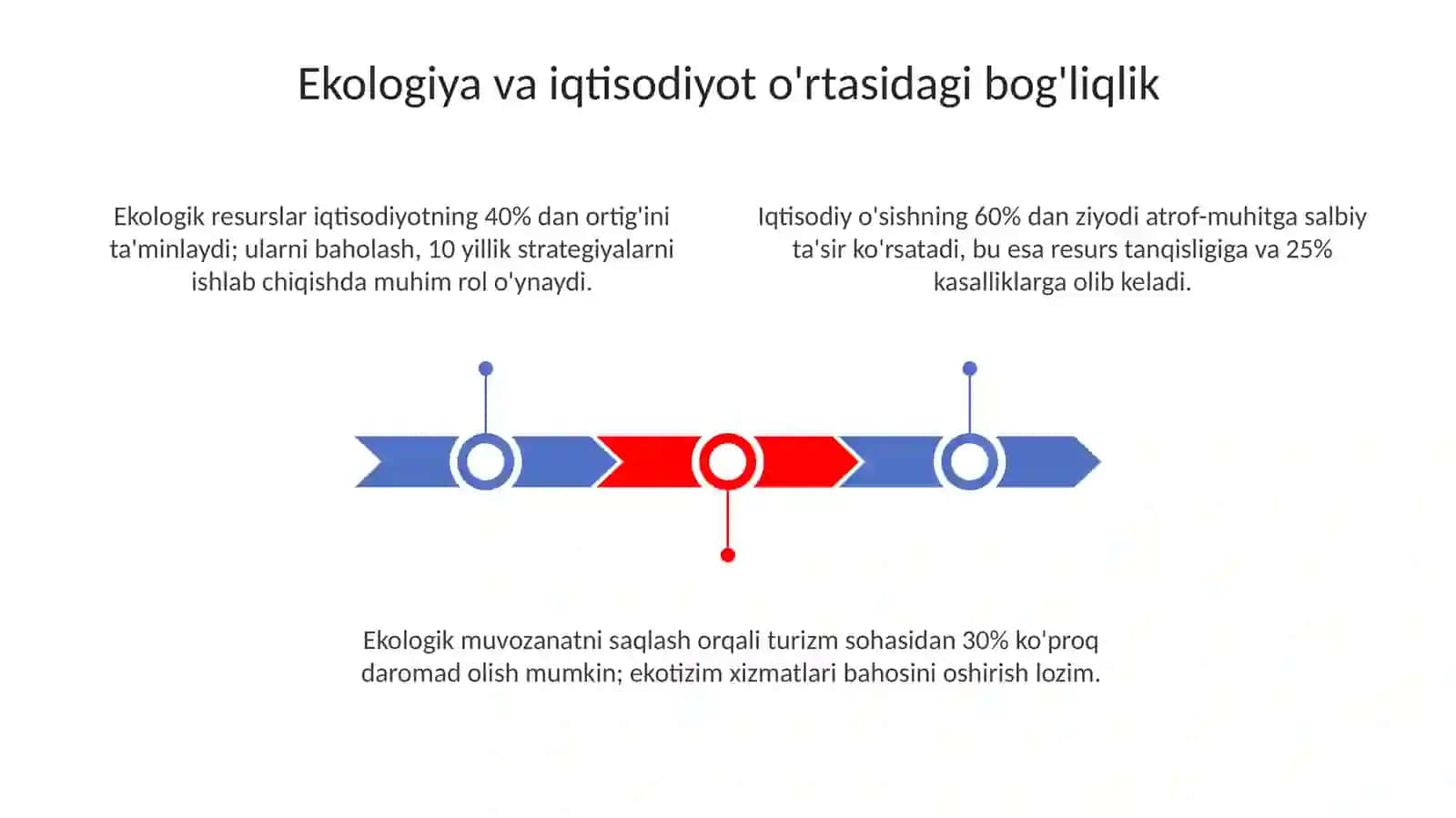 Ekologiya va iqtisodiyot o'rtasidagi bog'liqlik

Ekologik resurslar iqtisodiyotning 40% dan ortig'ini ta'minlaydi; ularni baholash, 10 yillik strategiyalarni ishlab chiqishda muhim rol o'ynaydi.

Iqtisodiy o'sishning 60% dan ziyodi atrof-muhitga salbiy ta'sir ko'rsatadi, bu esa resurs tanqisligiga va 25% kasalliklarga olib keladi.

Ekologik muvozanatni saqlash orqali turizm sohasidan 30% ko'proq daromad olish mumkin; ekotizim xizmatlari bahosini oshirish lozim.